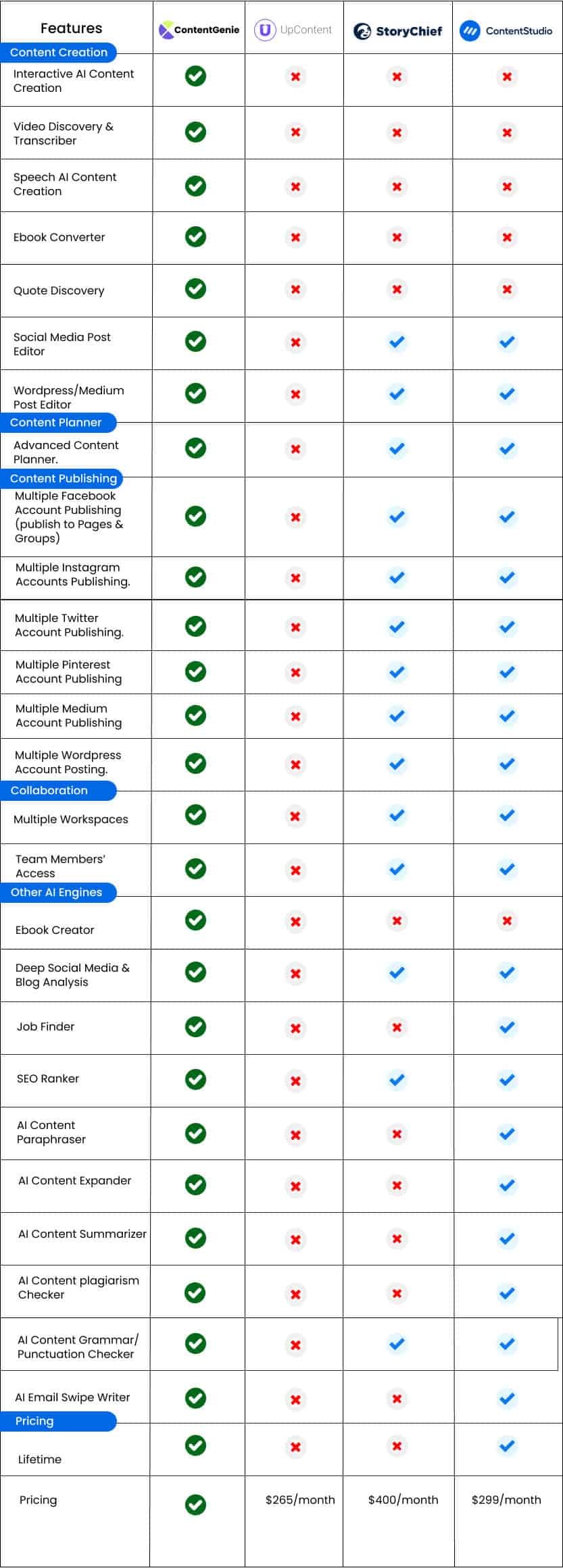 | Features | ContentGenie | UpContent | StoryChief | ContentStudio |
|---|---|---|---|---|
| Content Creation | | | | |
| Interactive AI Content Creation | ✓ | ✗ | ✗ | ✗ |
| Video Discovery & Transcriber | ✓ | ✗ | ✗ | ✗ |
| Speech AI Content Creation | ✓ | ✗ | ✗ | ✗ |
| Ebook Converter | ✓ | ✗ | ✗ | ✗ |
| Quote Discovery | ✓ | ✗ | ✗ | ✗ |
| Social Media Post Editor | ✓ | ✗ | ✓ | ✓ |
| Wordpress/Medium Post Editor | ✓ | ✗ | ✓ | ✓ |
| Content Planner | | | | |
| Advanced Content Planner. | ✓ | ✗ | ✓ | ✓ |
| Content Publishing | | | | |
| Multiple Facebook Account Publishing (publish to Pages & Groups) | ✓ | ✗ | ✓ | ✓ |
| Multiple Instagram Accounts Publishing. | ✓ | ✗ | ✓ | ✓ |
| Multiple Twitter Account Publishing. | ✓ | ✗ | ✓ | ✓ |
| Multiple Pinterest Account Publishing | ✓ | ✗ | ✓ | ✓ |
| Multiple Medium Account Publishing | ✓ | ✗ | ✓ | ✓ |
| Multiple Wordpress Account Posting. | ✓ | ✗ | ✓ | ✓ |
| Collaboration | | | | |
| Multiple Workspaces | ✓ | ✗ | ✓ | ✓ |
| Team Members' Access | ✓ | ✗ | ✓ | ✓ |
| Other AI Engines | | | | |
| Ebook Creator | ✓ | ✗ | ✗ | ✗ |
| Deep Social Media & Blog Analysis | ✓ | ✗ | ✓ | ✓ |
| Job Finder | ✓ | ✗ | ✗ | ✓ |
| SEO Ranker | ✓ | ✗ | ✓ | ✓ |
| AI Content Paraphraser | ✓ | ✗ | ✗ | ✓ |
| AI Content Expander | ✓ | ✗ | ✗ | ✓ |
| AI Content Summarizer | ✓ | ✗ | ✗ | ✓ |
| AI Content plagiarism Checker | ✓ | ✗ | ✗ | ✓ |
| AI Content Grammar/ Punctuation Checker | ✓ | ✗ | ✓ | ✓ |
| AI Email Swipe Writer | ✓ | ✗ | ✗ | ✓ |
| Pricing | | | | |
| Lifetime | ✓ | ✗ | ✗ | ✓ |
| Pricing | ✓ | $265/month | $400/month | $299/month |